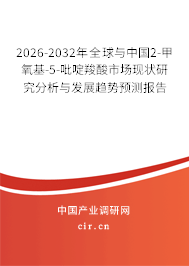 2026-2032年全球与中国2-甲氧基-5-吡啶羧酸市场现状研究分析与发展趋势预测报告

中国产业调研网

cir.cn